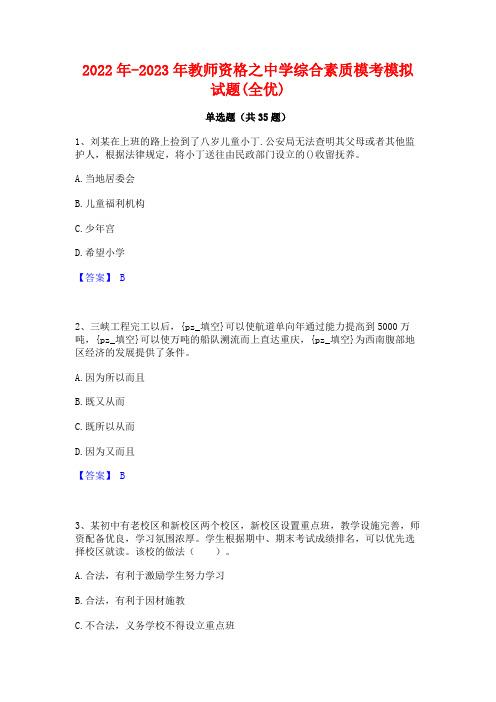 2022年-2023年教师资格之中学综合素质模考模拟试题(全优)

单选题（共35题）

1、刘某在上班的路上捡到了八岁儿童小丁.公安局无法查明其父母或者其他监护人，根据法律规定，将小丁送往由民政部门设立的()收留抚养。

A.当地居委会

B.儿童福利机构

C.少年宫

D.希望小学

【答案】 B

2、三峡工程完工以后，{pz_填空}可以使航道单向年通过能力提高到5000万吨，{pz_填空}可以使万吨的船队溯流而上直达重庆，{pz_填空}为西南腹部地区经济的发展提供了条件。

A.因为所以而且

B.既又从而

C.既所以从而

D.因为又而且

【答案】 B

3、某初中有老校区和新校区两个校区，新校区设置重点班，教学设施完善，师资配备优良，学习氛围浓厚。学生根据期中、期末考试成绩排名，可以优先选择校区就读。该校的做法（　　）。

A.合法，有利于激励学生努力学习

B.合法，有利于因材施教

C.不合法，义务学校不得设立重点班